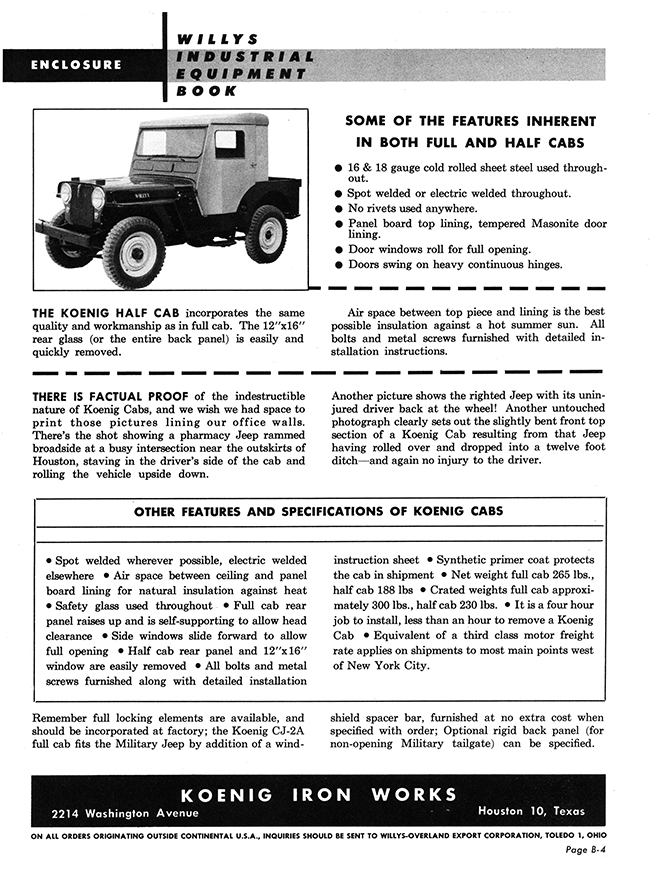 ENCLOSURE

WILLYS
INDUSTRIAL
EQUIPMENT
BOOK

WILLYS

SOME OF THE FEATURES INHERENT IN BOTH FULL AND HALF CABS

● 16 & 18 gauge cold rolled sheet steel used throughout.
● Spot welded or electric welded throughout.
● No rivets used anywhere.
● Panel board top lining, tempered Masonite door lining.
● Door windows roll for full opening.
● Doors swing on heavy continuous hinges.

THE KOENIG HALF CAB incorporates the same quality and workmanship as in full cab. The 12"x16" rear glass (or the entire back panel) is easily and quickly removed.

Air space between top piece and lining is the best possible insulation against a hot summer sun. All bolts and metal screws furnished with detailed installation instructions.

THERE IS FACTUAL PROOF of the indestructible nature of Koenig Cabs, and we wish we had space to print those pictures lining our office walls. There's the shot showing a pharmacy Jeep rammed broadside at a busy intersection near the outskirts of Houston, staving in the driver's side of the cab and rolling the vehicle upside down.

Another picture shows the righted Jeep with its uninjured driver back at the wheel! Another untouched photograph clearly sets out the slightly bent front top section of a Koenig Cab resulting from that Jeep having rolled over and dropped into a twelve foot ditch—and again no injury to the driver.

OTHER FEATURES AND SPECIFICATIONS OF KOENIG CABS

• Spot welded wherever possible, electric welded elsewhere • Air space between ceiling and panel board lining for natural insulation against heat • Safety glass used throughout • Full cab rear panel raises up and is self-supporting to allow head clearance • Side windows slide forward to allow full opening • Half cab rear panel and 12"x16" window are easily removed • All bolts and metal screws furnished along with detailed installation instruction sheet • Synthetic primer coat protects the cab in shipment • Net weight full cab 265 lbs., half cab 188 lbs • Crated weights full cab approximately 300 lbs., half cab 230 lbs. • It is a four hour job to install, less than an hour to remove a Koenig Cab • Equivalent of a third class motor freight rate applies on shipments to most main points west of New York City.

Remember full locking elements are available, and should be incorporated at factory; the Koenig CJ-2A full cab fits the Military Jeep by addition of a windshield spacer bar, furnished at no extra cost when specified with order; Optional rigid back panel (for non-opening Military tailgate) can be specified.

KOENIG IRON WORKS
2214 Washington Avenue
Houston 10, Texas

ON ALL ORDERS ORIGINATING OUTSIDE CONTINENTAL U.S.A., INQUIRIES SHOULD BE SENT TO WILLYS-OVERLAND EXPORT CORPORATION, TOLEDO 1, OHIO

Page B-4